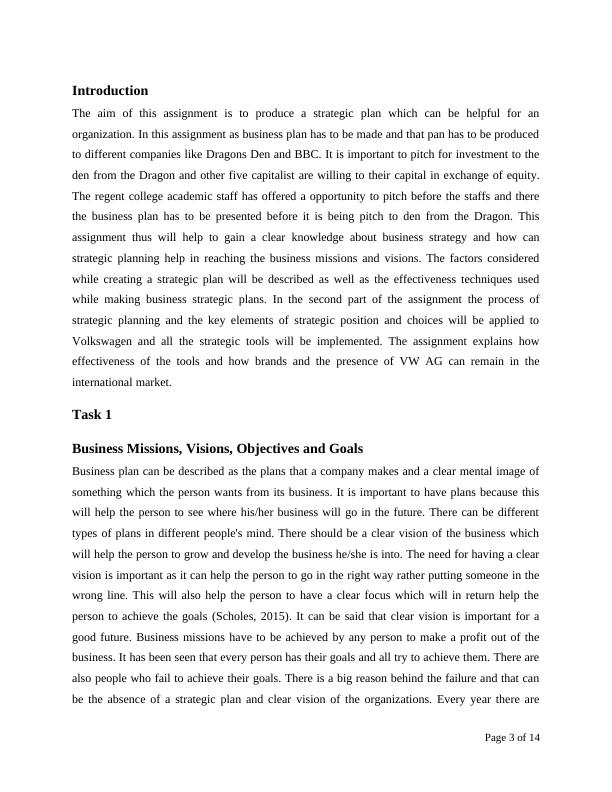 Introduction

The aim of this assignment is to produce a strategic plan which can be helpful for an organization. In this assignment as business plan has to be made and that pan has to be produced to different companies like Dragons Den and BBC. It is important to pitch for investment to the den from the Dragon and other five capitalist are willing to their capital in exchange of equity. The regent college academic staff has offered a opportunity to pitch before the staffs and there the business plan has to be presented before it is being pitch to den from the Dragon. This assignment thus will help to gain a clear knowledge about business strategy and how can strategic planning help in reaching the business missions and visions. The factors considered while creating a strategic plan will be described as well as the effectiveness techniques used while making business strategic plans. In the second part of the assignment the process of strategic planning and the key elements of strategic position and choices will be applied to Volkswagen and all the strategic tools will be implemented. The assignment explains how effectiveness of the tools and how brands and the presence of VW AG can remain in the international market.

Task 1

Business Missions, Visions, Objectives and Goals

Business plan can be described as the plans that a company makes and a clear mental image of something which the person wants from its business. It is important to have plans because this will help the person to see where his/her business will go in the future. There can be different types of plans in different people's mind. There should be a clear vision of the business which will help the person to grow and develop the business he/she is into. The need for having a clear vision is important as it can help the person to go in the right way rather putting someone in the wrong line. This will also help the person to have a clear focus which will in return help the person to achieve the goals (Scholes, 2015). It can be said that clear vision is important for a good future. Business missions have to be achieved by any person to make a profit out of the business. It has been seen that every person has their goals and all try to achieve them. There are also people who fail to achieve their goals. There is a big reason behind the failure and that can be the absence of a strategic plan and clear vision of the organizations. Every year there are

Page 3 of 14